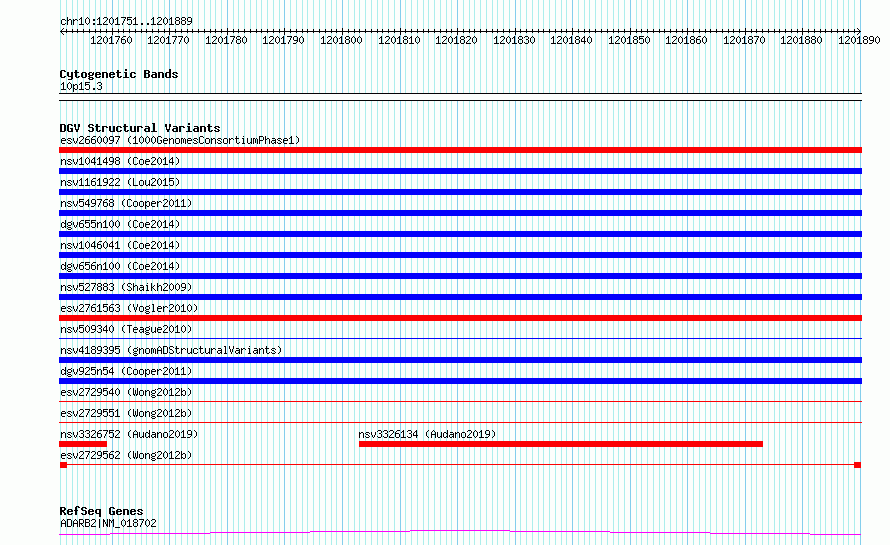 chr10:1201751..1201889

1201760 1201770 1201780 1201790 1201800 1201810 1201820 1201830 1201840 1201850 1201860 1201870 1201880 1201890

Cytogenetic Bands
10p15.3

DGV Structural Variants
esv2660097 (1000GenomesConsortiumPhase1)
nsv1041498 (Coe2014)
nsv1161922 (Lou2015)
nsv549768 (Cooper2011)
dgv655n100 (Coe2014)
nsv1046041 (Coe2014)
dgv656n100 (Coe2014)
nsv527883 (Shaikh2009)
esv2761563 (Vogler2010)
nsv509340 (Teague2010)
nsv4189395 (gnomADStructuralVariants)
dgv925n54 (Cooper2011)
esv2729540 (Wong2012b)
esv2729551 (Wong2012b)
nsv3326752 (Audano2019)
nsv3326134 (Audano2019)
esv2729562 (Wong2012b)

RefSeq Genes
ADARB2|NM_018702